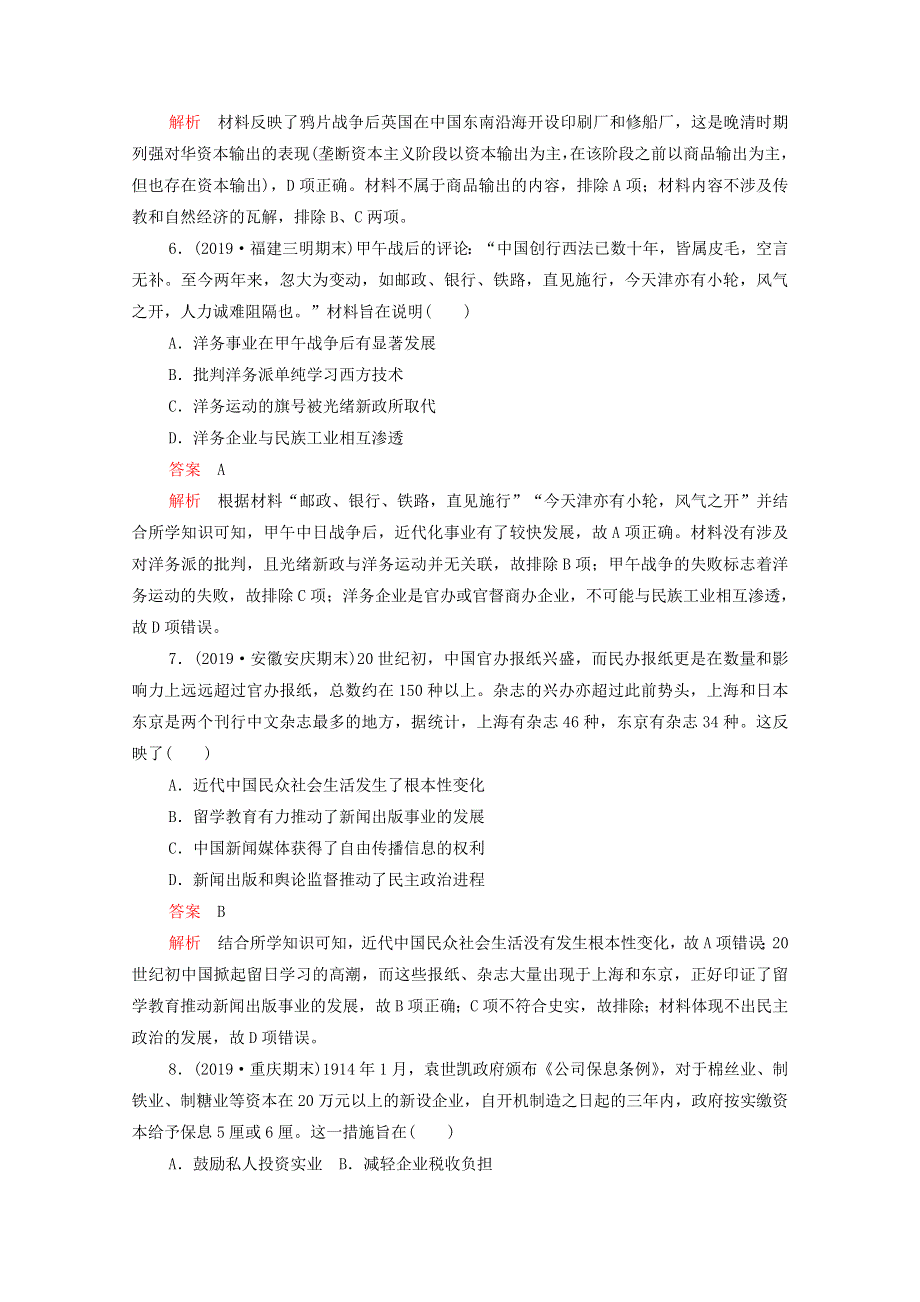 解析　材料反映了鸦片战争后英国在中国东南沿海开设印刷厂和修船厂，这是晚清时期列强对华资本输出的表现(垄断资本主义阶段以资本输出为主，在该阶段之前以商品输出为主，但也存在资本输出)，D项正确。材料不属于商品输出的内容，排除A项；材料内容不涉及传教和自然经济的瓦解，排除B、C两项。

6．(2019·福建三明期末)甲午战后的评论：“中国创行西法已数十年，皆属皮毛，空言无补。至今两年来，忽大为变动，如邮政、银行、铁路，直见施行，今天津亦有小轮，风气之开，人力诚难阻隔也。”材料旨在说明(　　)

A．洋务事业在甲午战争后有显著发展

B．批判洋务派单纯学习西方技术

C．洋务运动的旗号被光绪新政所取代

D．洋务企业与民族工业相互渗透

答案　A

解析　根据材料“邮政、银行、铁路，直见施行”“今天津亦有小轮，风气之开”并结合所学知识可知，甲午中日战争后，近代化事业有了较快发展，故A项正确。材料没有涉及对洋务派的批判，且光绪新政与洋务运动并无关联，故排除B项；甲午战争的失败标志着洋务运动的失败，故排除C项；洋务企业是官办或官督商办企业，不可能与民族工业相互渗透，故D项错误。

7．(2019·安徽安庆期末)20世纪初，中国官办报纸兴盛，而民办报纸更是在数量和影响力上远远超过官办报纸，总数约在150种以上。杂志的兴办亦超过此前势头，上海和日本东京是两个刊行中文杂志最多的地方，据统计，上海有杂志46种，东京有杂志34种。这反映了(　　)

A．近代中国民众社会生活发生了根本性变化

B．留学教育有力推动了新闻出版事业的发展

C．中国新闻媒体获得了自由传播信息的权利

D．新闻出版和舆论监督推动了民主政治进程

答案　B

解析　结合所学知识可知，近代中国民众社会生活没有发生根本性变化，故A项错误；20世纪初中国掀起留日学习的高潮，而这些报纸、杂志大量出现于上海和东京，正好印证了留学教育推动新闻出版事业的发展，故B项正确；C项不符合史实，故排除；材料体现不出民主政治的发展，故D项错误。

8．(2019·重庆期末)1914年1月，袁世凯政府颁布《公司保息条例》，对于棉丝业、制铁业、制糖业等资本在20万元以上的新设企业，自开机制造之日起的三年内，政府按实缴资本给予保息5厘或6厘。这一措施旨在(　　)

A．鼓励私人投资实业　B．减轻企业税收负担